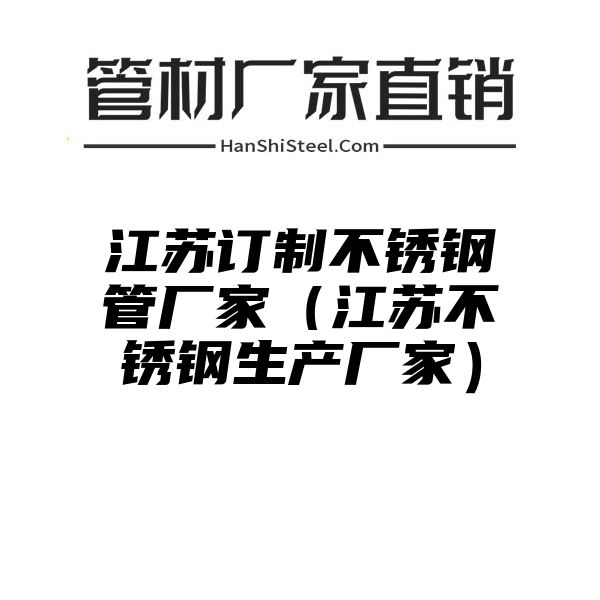 管材厂家直销

HanShiSteel.Com

江苏订制不锈钢管厂家（江苏不锈钢生产厂家）